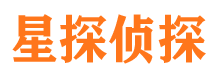 星探侦探